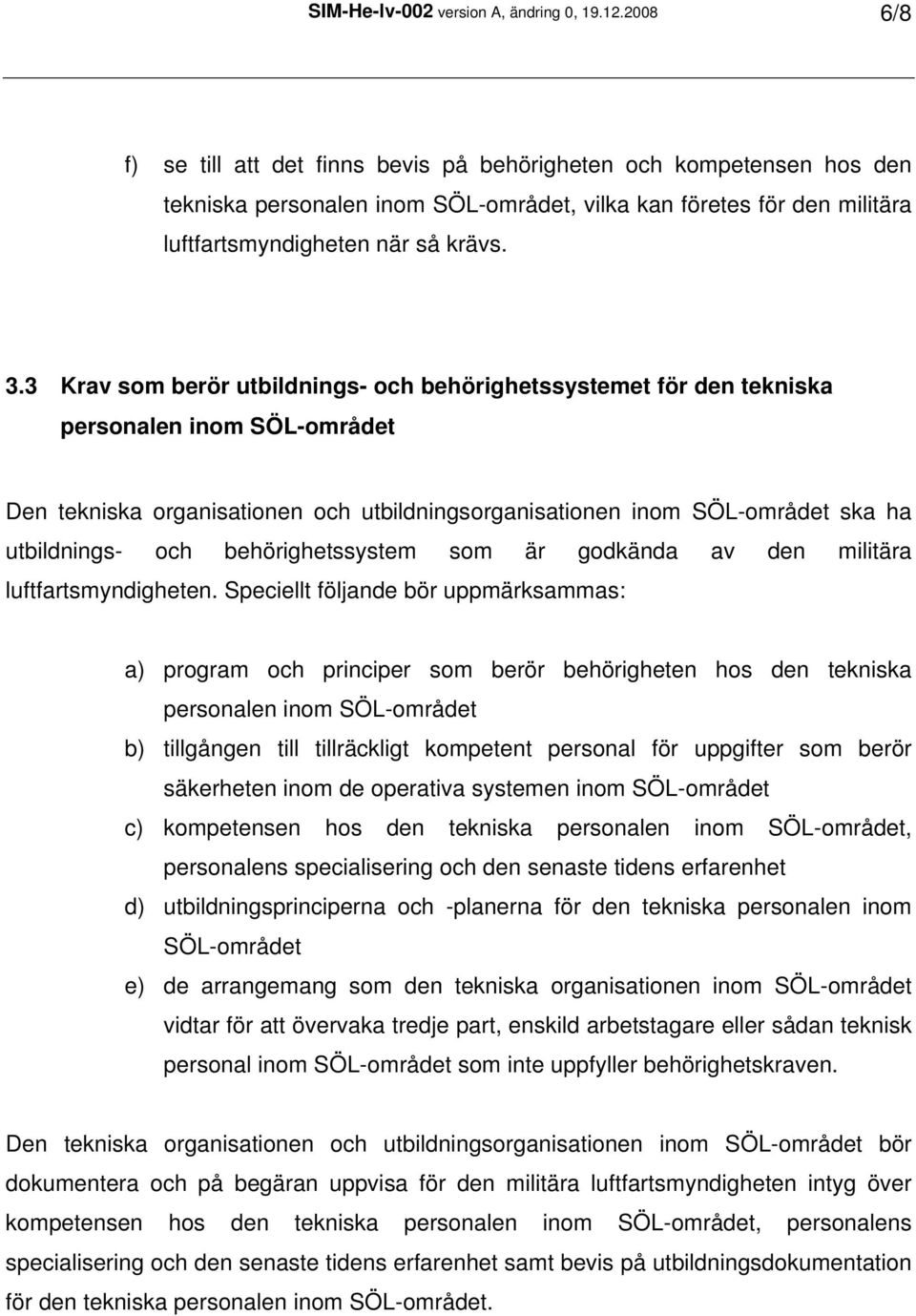 SIM-He-lv-002 version A, ändring 0, 19.12.2008 6/8

f) se till att det finns bevis på behörigheten och kompetensen hos den tekniska personalen inom SÖL-området, vilka kan företes för den militära luftfartsmyndigheten när så krävs.

3.3 Krav som berör utbildnings- och behörighetssystemet för den tekniska personalen inom SÖL-området

Den tekniska organisationen och utbildningsorganisationen inom SÖL-området ska ha utbildnings- och behörighetssystem som är godkända av den militära luftfartsmyndigheten. Speciellt följande bör uppmärksammas:

a) program och principer som berör behörigheten hos den tekniska personalen inom SÖL-området
b) tillgången till tillräckligt kompetent personal för uppgifter som berör säkerheten inom de operativa systemen inom SÖL-området
c) kompetensen hos den tekniska personalen inom SÖL-området, personalens specialisering och den senaste tidens erfarenhet
d) utbildningsprinciperna och -planerna för den tekniska personalen inom SÖL-området
e) de arrangemang som den tekniska organisationen inom SÖL-området vidtar för att övervaka tredje part, enskild arbetstagare eller sådan teknisk personal inom SÖL-området som inte uppfyller behörighetskraven.

Den tekniska organisationen och utbildningsorganisationen inom SÖL-området bör dokumentera och på begäran uppvisa för den militära luftfartsmyndigheten intyg över kompetensen hos den tekniska personalen inom SÖL-området, personalens specialisering och den senaste tidens erfarenhet samt bevis på utbildningsdokumentation för den tekniska personalen inom SÖL-området.